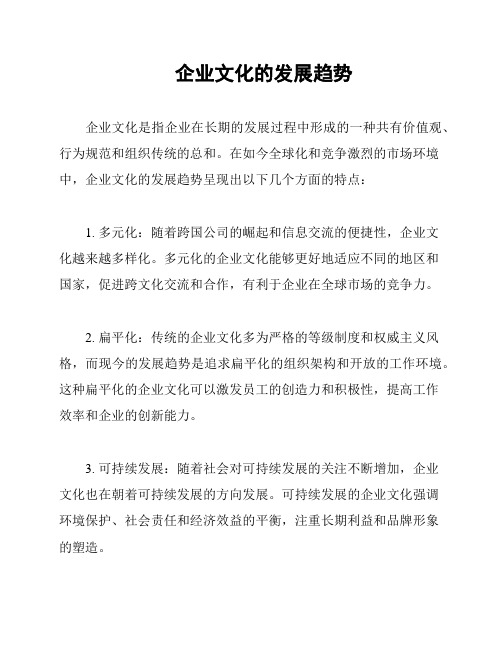 企业文化的发展趋势

企业文化是指企业在长期的发展过程中形成的一种共有价值观、行为规范和组织传统的总和。在如今全球化和竞争激烈的市场环境中，企业文化的发展趋势呈现出以下几个方面的特点：

1. 多元化：随着跨国公司的崛起和信息交流的便捷性，企业文化越来越多样化。多元化的企业文化能够更好地适应不同的地区和国家，促进跨文化交流和合作，有利于企业在全球市场的竞争力。

2. 扁平化：传统的企业文化多为严格的等级制度和权威主义风格，而现今的发展趋势是追求扁平化的组织架构和开放的工作环境。这种扁平化的企业文化可以激发员工的创造力和积极性，提高工作效率和企业的创新能力。

3. 可持续发展：随着社会对可持续发展的关注不断增加，企业文化也在朝着可持续发展的方向发展。可持续发展的企业文化强调环境保护、社会责任和经济效益的平衡，注重长期利益和品牌形象的塑造。